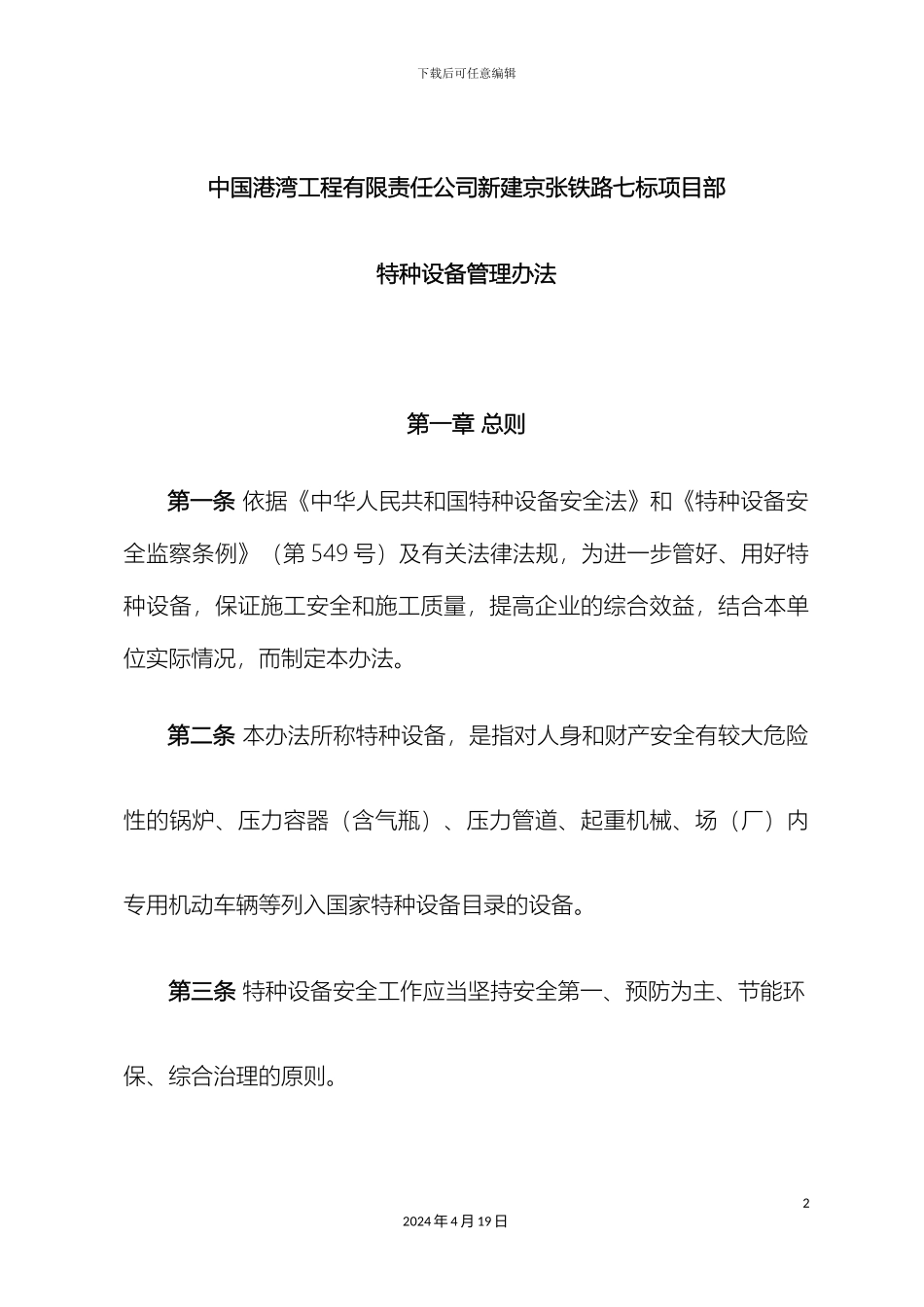 下载后可任意编辑

中国港湾工程有限责任公司新建京张铁路七标项目部

特种设备管理办法

第一章 总则

第一条 依据《中华人民共和国特种设备安全法》和《特种设备安全监察条例》（第 549 号）及有关法律法规，为进一步管好、用好特种设备，保证施工安全和施工质量，提高企业的综合效益，结合本单位实际情况，而制定本办法。

第二条 本办法所称特种设备，是指对人身和财产安全有较大危险性的锅炉、压力容器（含气瓶）、压力管道、起重机械、场（厂）内专用机动车辆等列入国家特种设备目录的设备。

第三条 特种设备安全工作应当坚持安全第一、预防为主、节能环保、综合治理的原则。

2

2024 年 4 月 19 日